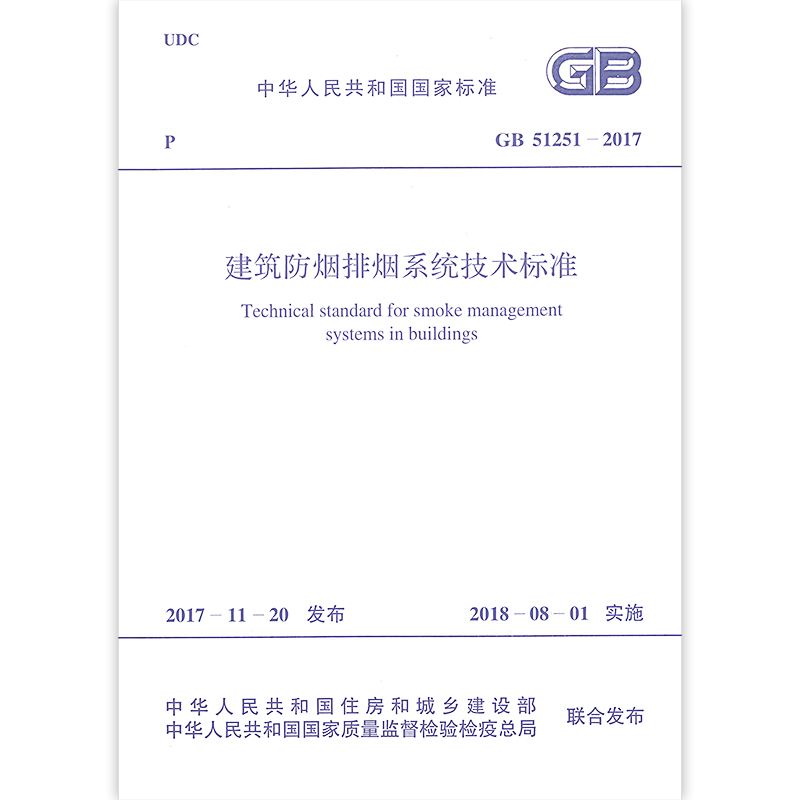 UDC

中华人民共和国国家标准

GB

P

GB 51251－2017

建筑防烟排烟系统技术标准

Technical standard for smoke management systems in buildings

2017－11－20 发布

2018－08－01 实施

中华人民共和国住房和城乡建设部
中华人民共和国国家质量监督检验检疫总局

联合发布